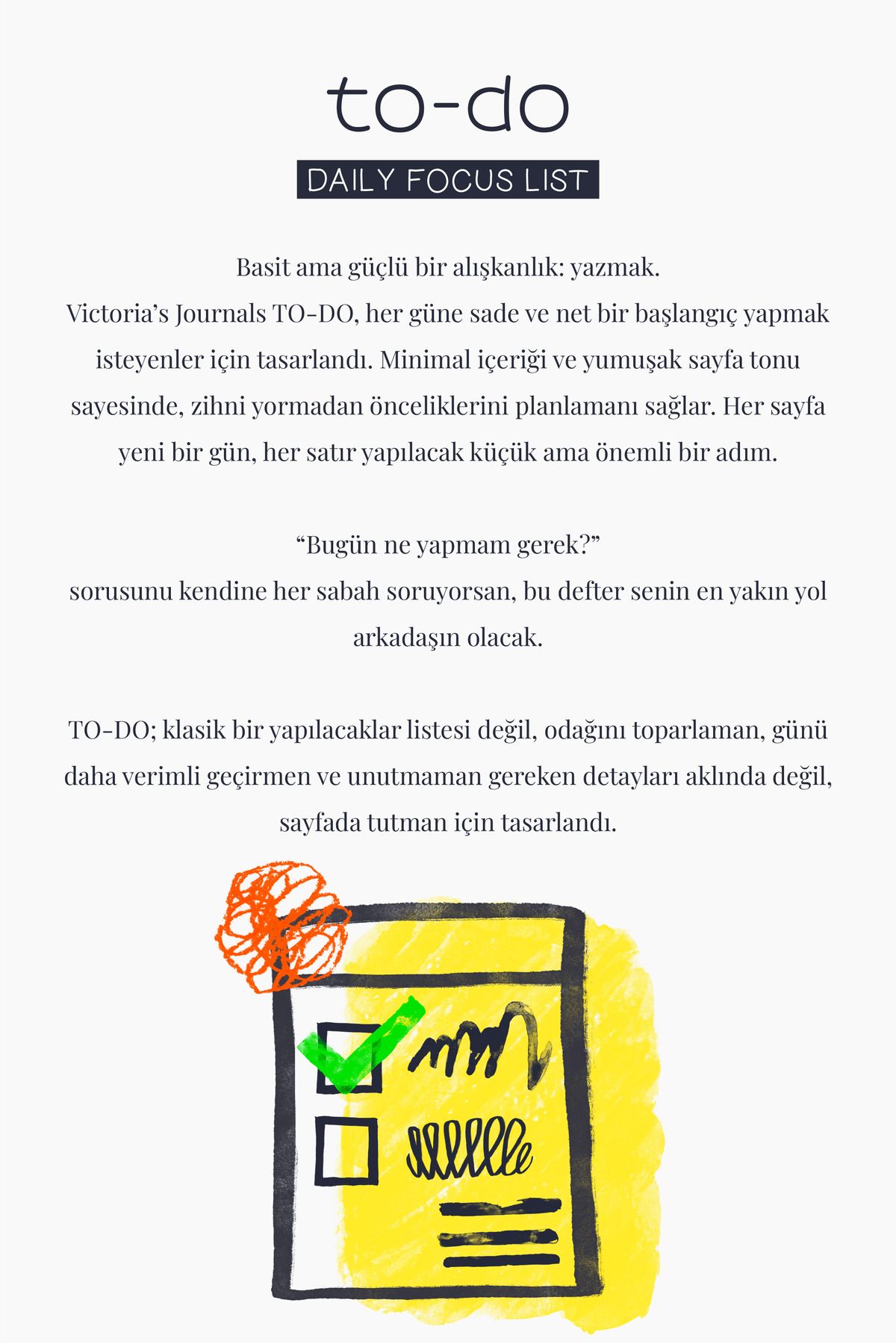 to-do

DAILY FOCUS LIST

Basit ama güçlü bir alışkanlık: yazmak.
Victoria's Journals TO-DO, her güne sade ve net bir başlangıç yapmak isteyenler için tasarlandı. Minimal içeriği ve yumuşak sayfa tonu sayesinde, zihni yormadan önceliklerini planlamanı sağlar. Her sayfa yeni bir gün, her satır yapılacak küçük ama önemli bir adım.

"Bugün ne yapmam gerek?"
sorusunu kendine her sabah soruyorsan, bu defter senin en yakın yol arkadaşın olacak.

TO-DO; klasik bir yapılacaklar listesi değil, odağını toparlaman, günü daha verimli geçirmen ve unutmaman gereken detayları aklında değil, sayfada tutman için tasarlandı.